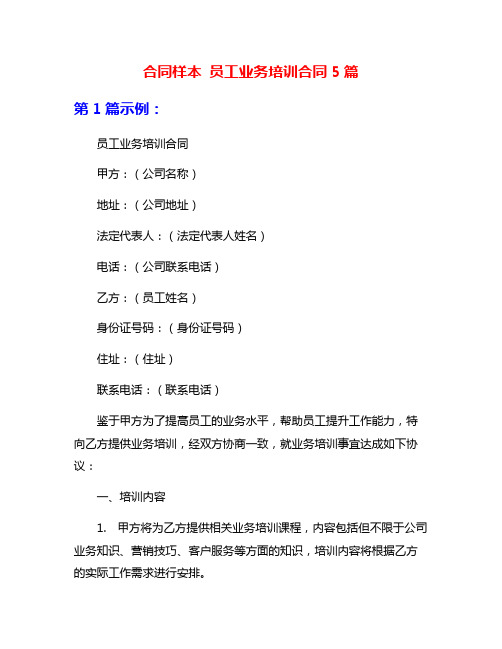 合同样本 员工业务培训合同 5 篇

第 1 篇示例：

员工业务培训合同

甲方：（公司名称）

地址：（公司地址）

法定代表人：（法定代表人姓名）

电话：（公司联系电话）

乙方：（员工姓名）

身份证号码：（身份证号码）

住址：（住址）

联系电话：（联系电话）

鉴于甲方为了提高员工的业务水平，帮助员工提升工作能力，特向乙方提供业务培训，经双方协商一致，就业务培训事宜达成如下协议：

一、培训内容

1. 甲方将为乙方提供相关业务培训课程，内容包括但不限于公司业务知识、营销技巧、客户服务等方面的知识，培训内容将根据乙方的实际工作需求进行安排。